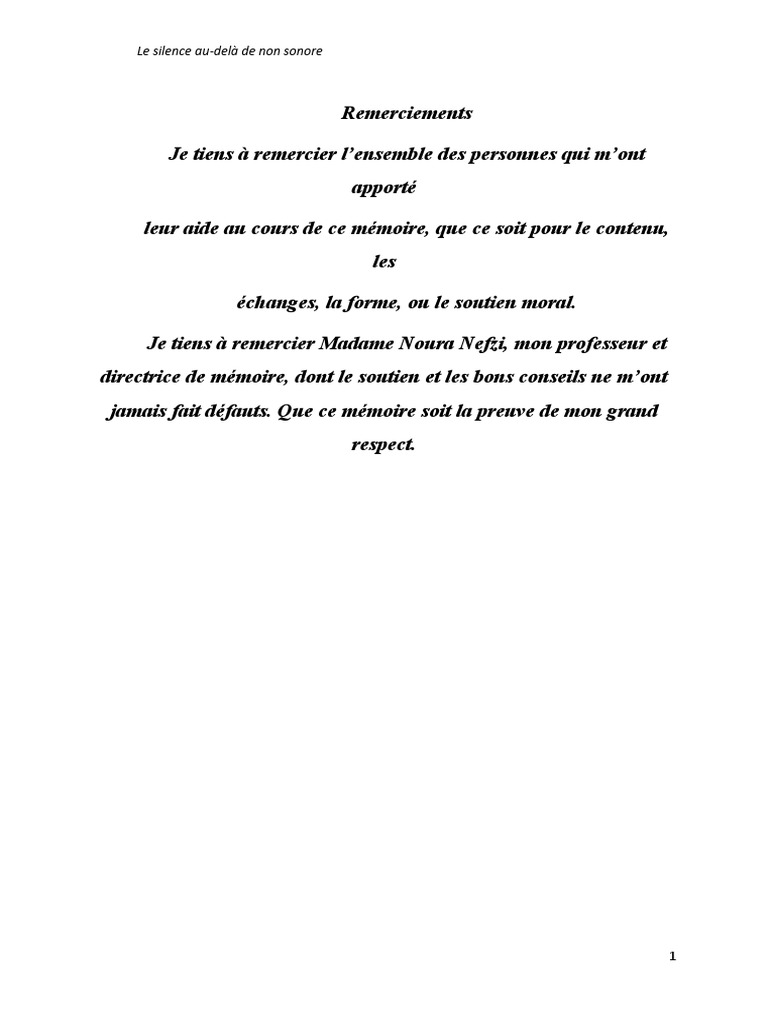 Le silence au-delà de non sonore

Remerciements

Je tiens à remercier l'ensemble des personnes qui m'ont apporté

leur aide au cours de ce mémoire, que ce soit pour le contenu, les

échanges, la forme, ou le soutien moral.

Je tiens à remercier Madame Noura Nefzi, mon professeur et directrice de mémoire, dont le soutien et les bons conseils ne m'ont jamais fait défauts. Que ce mémoire soit la preuve de mon grand respect.

1